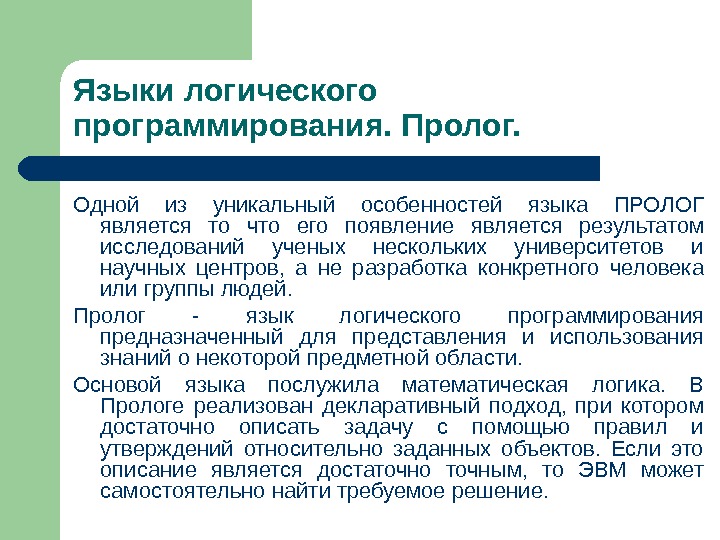 Языки логического программирования. Пролог.

Одной из уникальный особенностей языка ПРОЛОГ является то что его появление является результатом исследований ученых нескольких университетов и научных центров, а не разработка конкретного человека или группы людей.

Пролог - язык логического программирования предназначенный для представления и использования знаний о некоторой предметной области.

Основой языка послужила математическая логика. В Прологе реализован декларативный подход, при котором достаточно описать задачу с помощью правил и утверждений относительно заданных объектов. Если это описание является достаточно точным, то ЭВМ может самостоятельно найти требуемое решение.